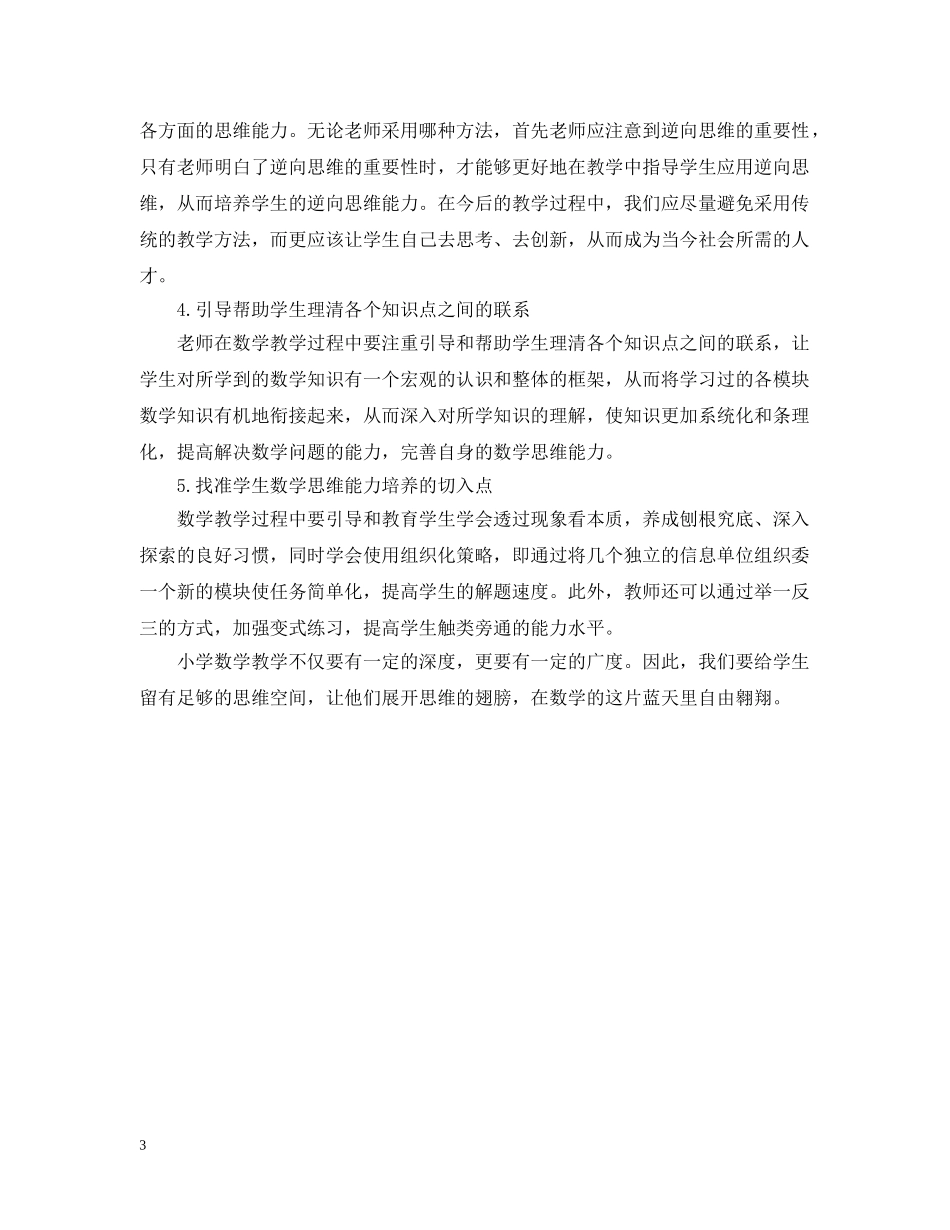 各方面的思维能力。无论老师采用哪种方法，首先老师应注意到逆向思维的重要性，只有老师明白了逆向思维的重要性时，才能够更好地在教学中指导学生应用逆向思维，从而培养学生的逆向思维能力。在今后的教学过程中，我们应尽量避免采用传统的教学方法，而更应该让学生自己去思考、去创新，从而成为当今社会所需的人才。

4.引导帮助学生理清各个知识点之间的联系

老师在数学教学过程中要注重引导和帮助学生理清各个知识点之间的联系，让学生对所学到的数学知识有一个宏观的认识和整体的框架，从而将学习过的各模块数学知识有机地衔接起来，从而深入对所学知识的理解，使知识更加系统化和条理化，提高解决数学问题的能力，完善自身的数学思维能力。

5.找准学生数学思维能力培养的切入点

数学教学过程中要引导和教育学生学会透过现象看本质，养成刨根究底、深入探索的良好习惯，同时学会使用组织化策略，即通过将几个独立的信息单位组织委一个新的模块使任务简单化，提高学生的解题速度。此外，教师还可以通过举一反三的方式，加强变式练习，提高学生触类旁通的能力水平。

小学数学教学不仅要有一定的深度，更要有一定的广度。因此，我们要给学生留有足够的思维空间，让他们展开思维的翅膀，在数学的这片蓝天里自由翱翔。

3